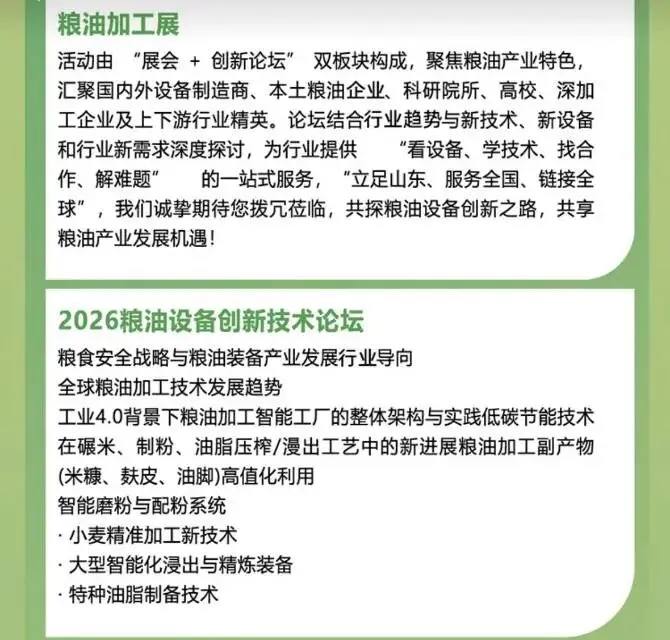 粮油加工展

活动由 “展会 + 创新论坛” 双板块构成，聚焦粮油产业特色，汇聚国内外设备制造商、本土粮油企业、科研院所、高校、深加工企业及上下游行业精英。论坛结合行业趋势与新技术、新设备和行业新需求深度探讨，为行业提供 “看设备、学技术、找合作、解难题” 的一站式服务，“立足山东、服务全国、链接全球”，我们诚挚期待您拨冗莅临，共探粮油设备创新之路，共享粮油产业发展机遇！

2026粮油设备创新技术论坛

粮食安全战略与粮油装备产业发展行业导向
全球粮油加工技术发展趋势
工业4.0背景下粮油加工智能工厂的整体架构与实践低碳节能技术在碾米、制粉、油脂压榨/浸出工艺中的新进展粮油加工副产物(米糠、麸皮、油脚)高值化利用
智能磨粉与配粉系统
· 小麦精准加工新技术
· 大型智能化浸出与精炼装备
· 特种油脂制备技术